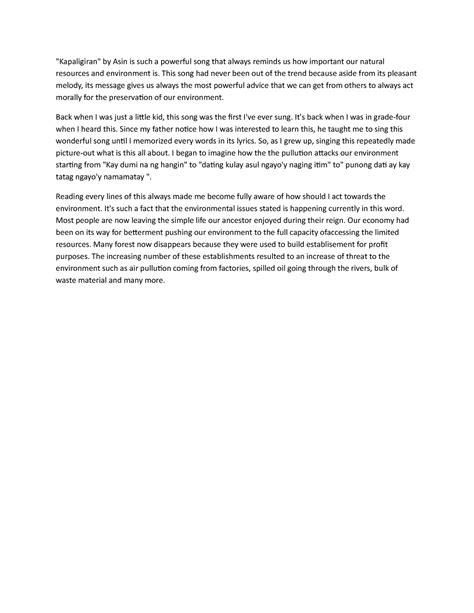 "Kapaligiran" by Asin is such a powerful song that always reminds us how important our natural resources and environment is. This song had never been out of the trend because aside from its pleasant melody, its message gives us always the most powerful advice that we can get from others to always act morally for the preservation of our environment.

Back when I was just a little kid, this song was the first I've ever sung. It's back when I was in grade-four when I heard this. Since my father notice how I was interested to learn this, he taught me to sing this wonderful song until I memorized every words in its lyrics. So, as I grew up, singing this repeatedly made picture-out what is this all about. I began to imagine how the the pullution attacks our environment starting from "Kay dumi na ng hangin" to "dating kulay asul ngayo'y naging itim" to" punong dati ay kay tatag ngayo'y namamatay ".

Reading every lines of this always made me become fully aware of how should I act towards the environment. It's such a fact that the environmental issues stated is happening currently in this word. Most people are now leaving the simple life our ancestor enjoyed during their reign. Our economy had been on its way for betterment pushing our environment to the full capacity ofaccessing the limited resources. Many forest now disappears because they were used to build establisement for profit purposes. The increasing number of these establishments resulted to an increase of threat to the environment such as air pullution coming from factories, spilled oil going through the rivers, bulk of waste material and many more.